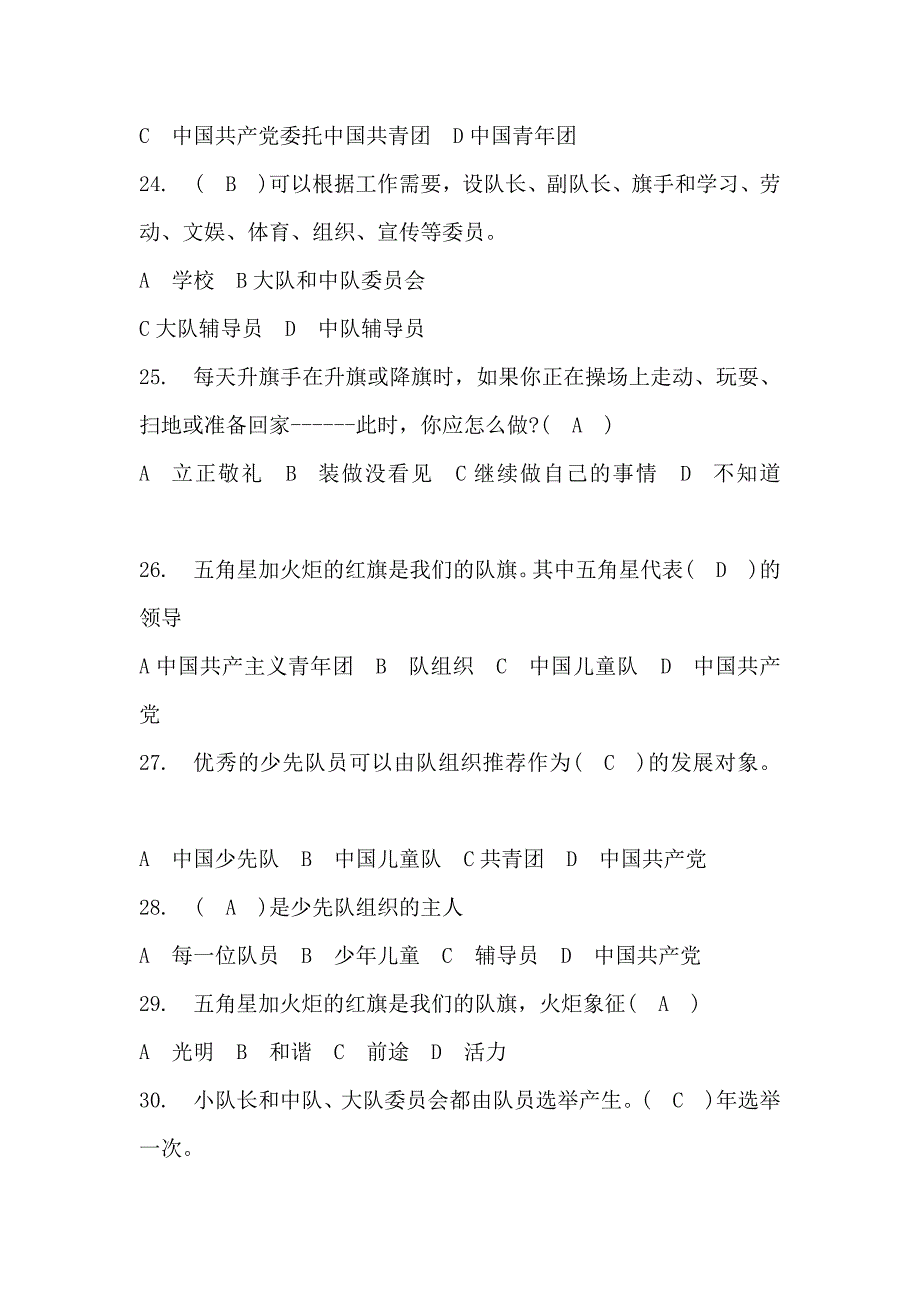 C　中国共产党委托中国共青团　D 中国青年团

24.　(　B　)可以根据工作需要，设队长、副队长、旗手和学习、劳动、文娱、体育、组织、宣传等委员。

A　学校　B 大队和中队委员会

C 大队辅导员　D　中队辅导员

25.　每天升旗手在升旗或降旗时，如果你正在操场上走动、玩耍、扫地或准备回家------此时，你应怎么做?(　A　)

A　立正敬礼　B　装做没看见　C 继续做自己的事情　D　不知道

26.　五角星加火炬的红旗是我们的队旗。其中五角星代表(　D　)的领导

A 中国共产主义青年团　B　队组织　C　中国儿童队　D　中国共产党

27.　优秀的少先队员可以由队组织推荐作为(　C　)的发展对象。

A　中国少先队　B　中国儿童队　C 共青团　D　中国共产党

28.　(　A　)是少先队组织的主人

A　每一位队员　B　少年儿童　C　辅导员　D　中国共产党

29.　五角星加火炬的红旗是我们的队旗，火炬象征(　A　)

A　光明　B　和谐　C　前途　D　活力

30.　小队长和中队、大队委员会都由队员选举产生。(　C　)年选举一次。